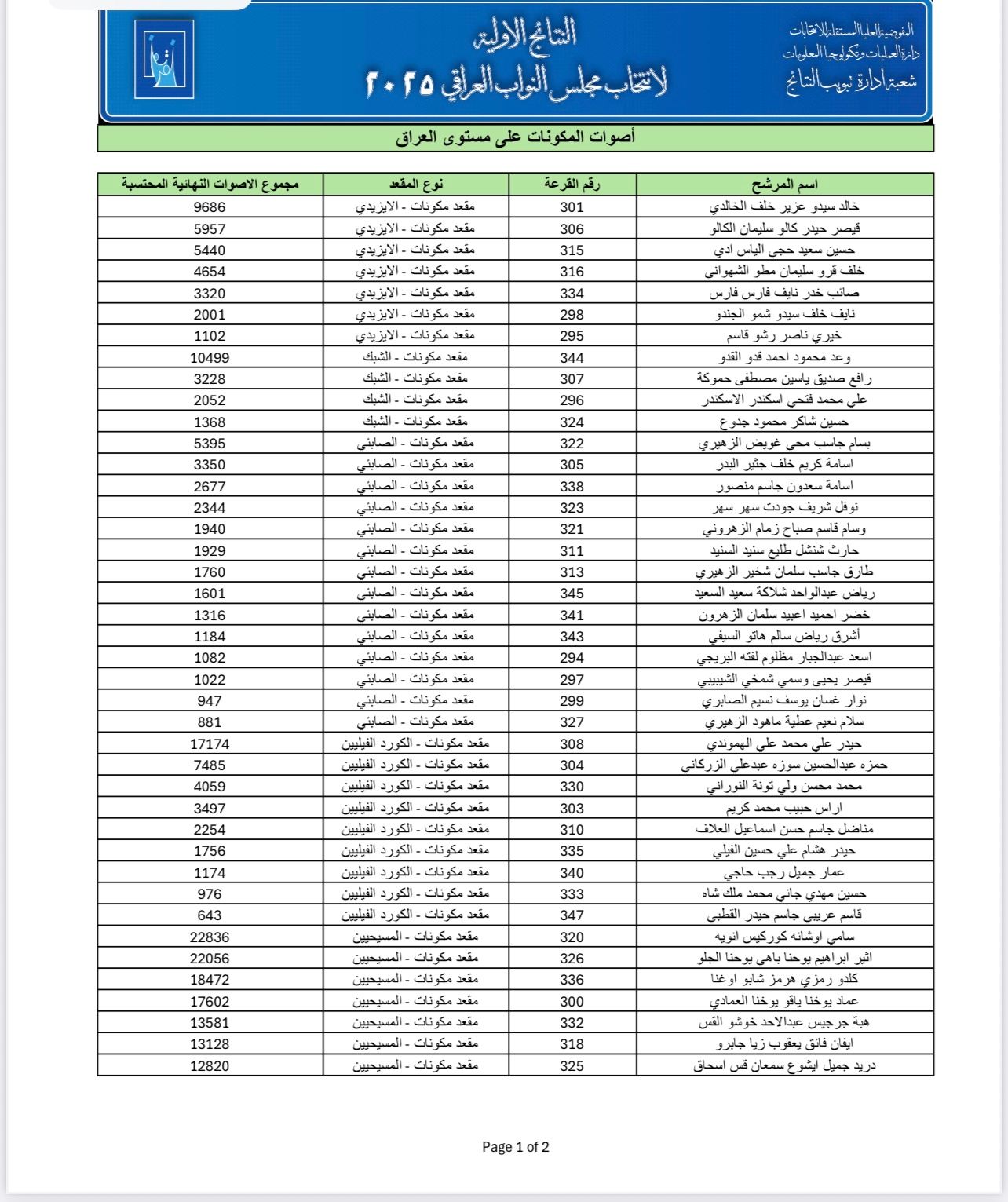 المفوضية العليا المستقلة للانتخابات
دائرة العمليات وتكنولوجيا المعلومات
شعبة ادارة تبويب النتائج

النتائج الاولية
لانتخاب مجلس النواب العراقي ٢٠٢٥

أصوات المكونات على مستوى العراق

| اسم المرشح | رقم القرعة | نوع المقعد | مجموع الاصوات النهائية المحتسبة |
|---|---|---|---|
| خالد سيدو عزير خلف الخالدي | 301 | مقعد مكونات - الايزيدي | 9686 |
| قيصر حيدر كالو سليمان الكالو | 306 | مقعد مكونات - الايزيدي | 5957 |
| حسين سعيد حجي الياس ادي | 315 | مقعد مكونات - الايزيدي | 5440 |
| خلف قرو سليمان مطو الشهواني | 316 | مقعد مكونات - الايزيدي | 4654 |
| صائب خدر نايف فارس فارس | 334 | مقعد مكونات - الايزيدي | 3320 |
| نايف خلف سيدو شمو الجندو | 298 | مقعد مكونات - الايزيدي | 2001 |
| خيري ناصر رشو قاسم | 295 | مقعد مكونات - الايزيدي | 1102 |
| وعد محمود احمد قدو القدو | 344 | مقعد مكونات - الشبك | 10499 |
| رافع صديق ياسين مصطفى حموكة | 307 | مقعد مكونات - الشبك | 3228 |
| علي محمد فتحي اسكندر الاسكندر | 296 | مقعد مكونات - الشبك | 2052 |
| حسين شاكر محمود جدوع | 324 | مقعد مكونات - الشبك | 1368 |
| بسام جاسب محي غويض الزهيري | 322 | مقعد مكونات - الصابئي | 5395 |
| اسامة كريم خلف جثير البدر | 305 | مقعد مكونات - الصابئي | 3350 |
| اسامة سعدون جاسم منصور | 338 | مقعد مكونات - الصابئي | 2677 |
| نوفل شريف جودت سهر سهر | 323 | مقعد مكونات - الصابئي | 2344 |
| وسام قاسم صباح زمام الزهروني | 321 | مقعد مكونات - الصابئي | 1940 |
| حارث شنشل طليع سنيد السنيد | 311 | مقعد مكونات - الصابئي | 1929 |
| طارق جاسب سلمان شخير الزهيري | 313 | مقعد مكونات - الصابئي | 1760 |
| رياض عبدالواحد شلاكة سعيد السعيد | 345 | مقعد مكونات - الصابئي | 1601 |
| خضر احميد اعبيد سلمان الزهرون | 341 | مقعد مكونات - الصابئي | 1316 |
| أشرق رياض سالم هاتو السيفي | 343 | مقعد مكونات - الصابئي | 1184 |
| اسعد عبدالجبار مظلوم لفته البريجي | 294 | مقعد مكونات - الصابئي | 1082 |
| قيصر يحيى وسمي شمخي الشيبيبي | 297 | مقعد مكونات - الصابئي | 1022 |
| نوار غسان يوسف نسيم الصابري | 299 | مقعد مكونات - الصابئي | 947 |
| سلام نعيم عطية ماهود الزهيري | 327 | مقعد مكونات - الصابئي | 881 |
| حيدر علي محمد علي الهموندي | 308 | مقعد مكونات - الكورد الفيليين | 17174 |
| حمزه عبدالحسين سوزه عبدعلي الزركاني | 304 | مقعد مكونات - الكورد الفيليين | 7485 |
| محمد محسن ولي تونة النوراني | 330 | مقعد مكونات - الكورد الفيليين | 4059 |
| اراس حبيب محمد كريم | 303 | مقعد مكونات - الكورد الفيليين | 3497 |
| مناضل جاسم حسن اسماعيل العلاف | 310 | مقعد مكونات - الكورد الفيليين | 2254 |
| حيدر هشام علي حسين الفيلي | 335 | مقعد مكونات - الكورد الفيليين | 1756 |
| عمار جميل رجب حاجي | 340 | مقعد مكونات - الكورد الفيليين | 1174 |
| حسين مهدي جاني محمد ملك شاه | 333 | مقعد مكونات - الكورد الفيليين | 976 |
| قاسم عريبي جاسم حيدر القطبي | 347 | مقعد مكونات - الكورد الفيليين | 643 |
| سامي اوشانه كوركيس انويه | 320 | مقعد مكونات - المسيحيين | 22836 |
| اثير ابراهيم يوحنا باهي يوحنا الجلو | 326 | مقعد مكونات - المسيحيين | 22056 |
| كلدو رمزي هرمز شابو اوغنا | 336 | مقعد مكونات - المسيحيين | 18472 |
| عماد يوخنا ياقو يوخنا العمادي | 300 | مقعد مكونات - المسيحيين | 17602 |
| هبة جرجيس عبدالاحد خوشو القس | 332 | مقعد مكونات - المسيحيين | 13581 |
| ايفان فائق يعقوب زيا جابرو | 318 | مقعد مكونات - المسيحيين | 13128 |
| دريد جميل ايشوع سمعان قس اسحاق | 325 | مقعد مكونات - المسيحيين | 12820 |

Page 1 of 2